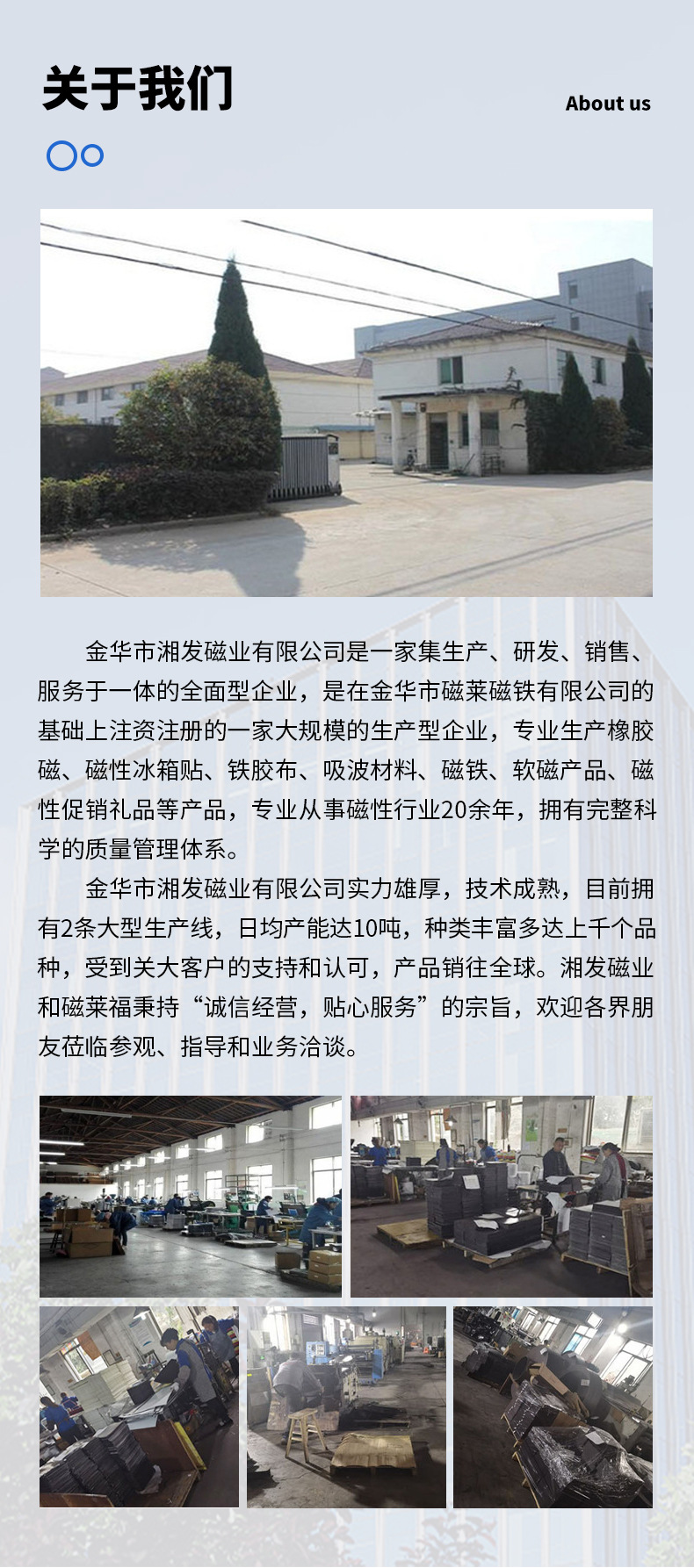 关于我们

About us

金华市湘发磁业有限公司是一家集生产、研发、销售、服务于一体的全面型企业，是在金华市磁莱磁铁有限公司的基础上注资注册的一家大规模的生产型企业，专业生产橡胶磁、磁性冰箱贴、铁胶布、吸波材料、磁铁、软磁产品、磁性促销礼品等产品，专业从事磁性行业20余年，拥有完整科学的质量管理体系。

金华市湘发磁业有限公司实力雄厚，技术成熟，目前拥有2条大型生产线，日均产能达10吨，种类丰富多达上千个品种，受到关大客户的支持和认可，产品销往全球。湘发磁业和磁莱福秉持“诚信经营，贴心服务”的宗旨，欢迎各界朋友莅临参观、指导和业务洽谈。